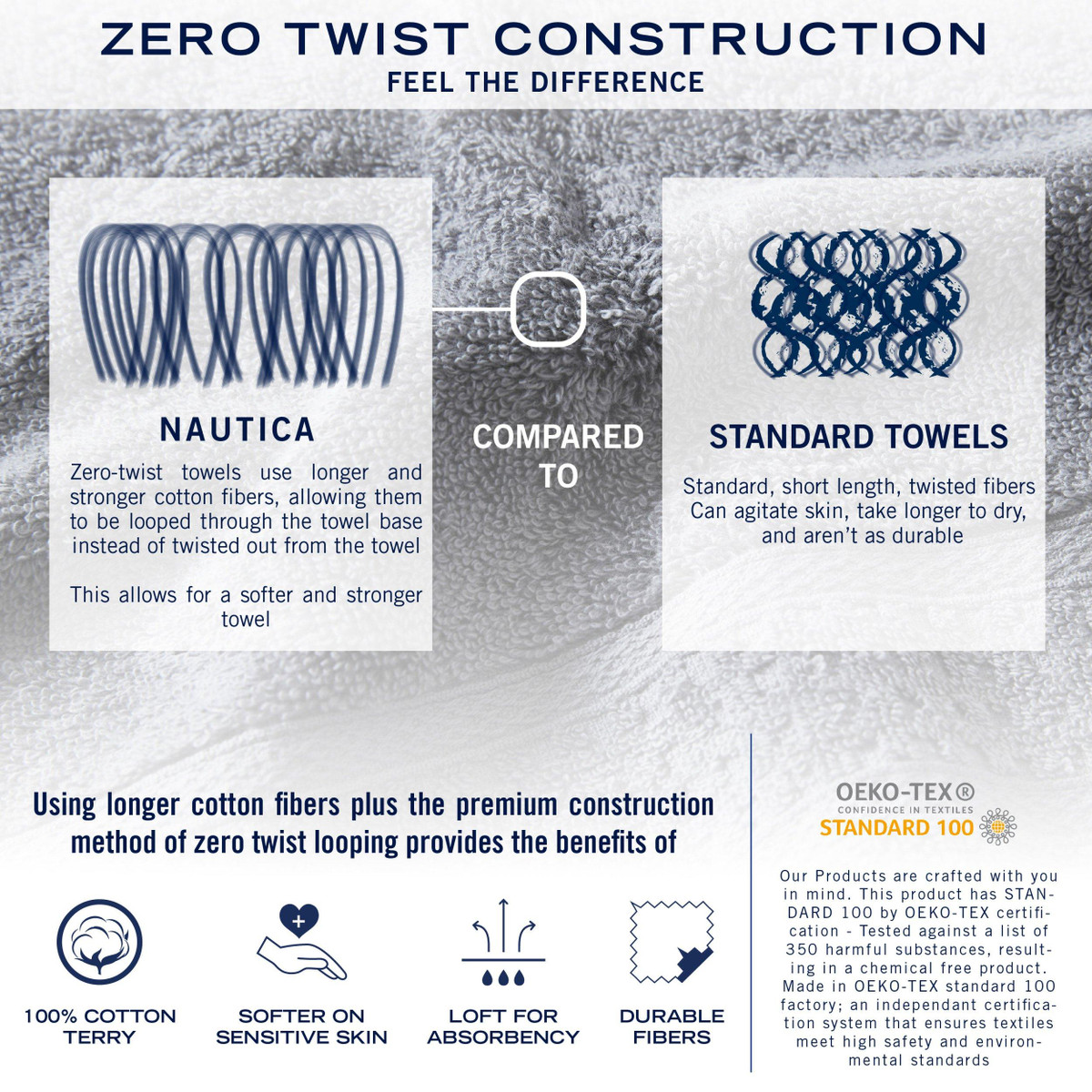 ZERO TWIST CONSTRUCTION
FEEL THE DIFFERENCE

NAUTICA

Zero-twist towels use longer and stronger cotton fibers, allowing them to be looped through the towel base instead of twisted out from the towel

This allows for a softer and stronger towel

COMPARED TO

STANDARD TOWELS

Standard, short length, twisted fibers Can agitate skin, take longer to dry, and aren't as durable

Using longer cotton fibers plus the premium construction method of zero twist looping provides the benefits of

100% COTTON TERRY

SOFTER ON SENSITIVE SKIN

LOFT FOR ABSORBENCY

DURABLE FIBERS

OEKO-TEX®
CONFIDENCE IN TEXTILES
STANDARD 100

Our Products are crafted with you in mind. This product has STANDARD 100 by OEKO-TEX certification - Tested against a list of 350 harmful substances, resulting in a chemical free product. Made in OEKO-TEX standard 100 factory; an independant certification system that ensures textiles meet high safety and environmental standards